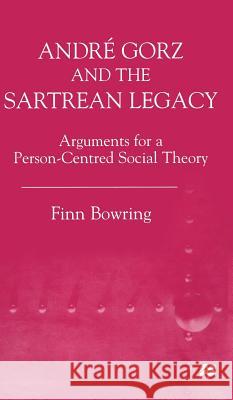 ANDRÉ GORZ AND THE SARTREAN LEGACY

Arguments for a Person-Centred Social Theory

Finn Bowring

Kraina Książek